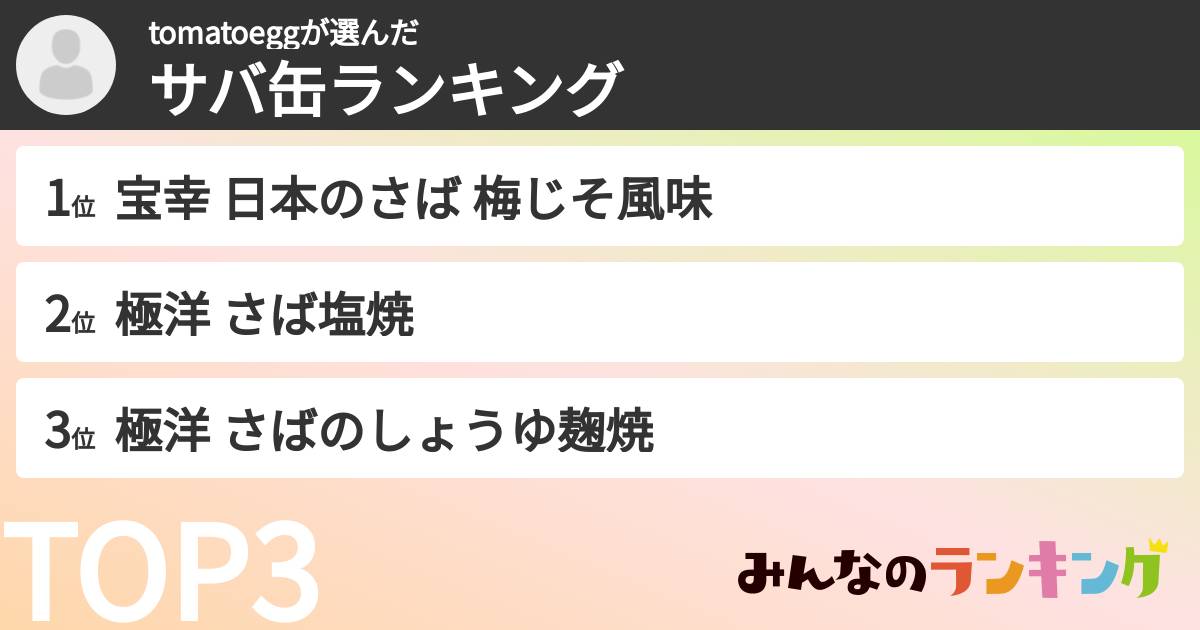 tomatoeggが選んだ
サバ缶ランキング

1位 宝幸 日本のさば 梅じそ風味

2位 極洋 さば塩焼

3位 極洋 さばのしょうゆ麹焼

TOP3

みんなのランキング